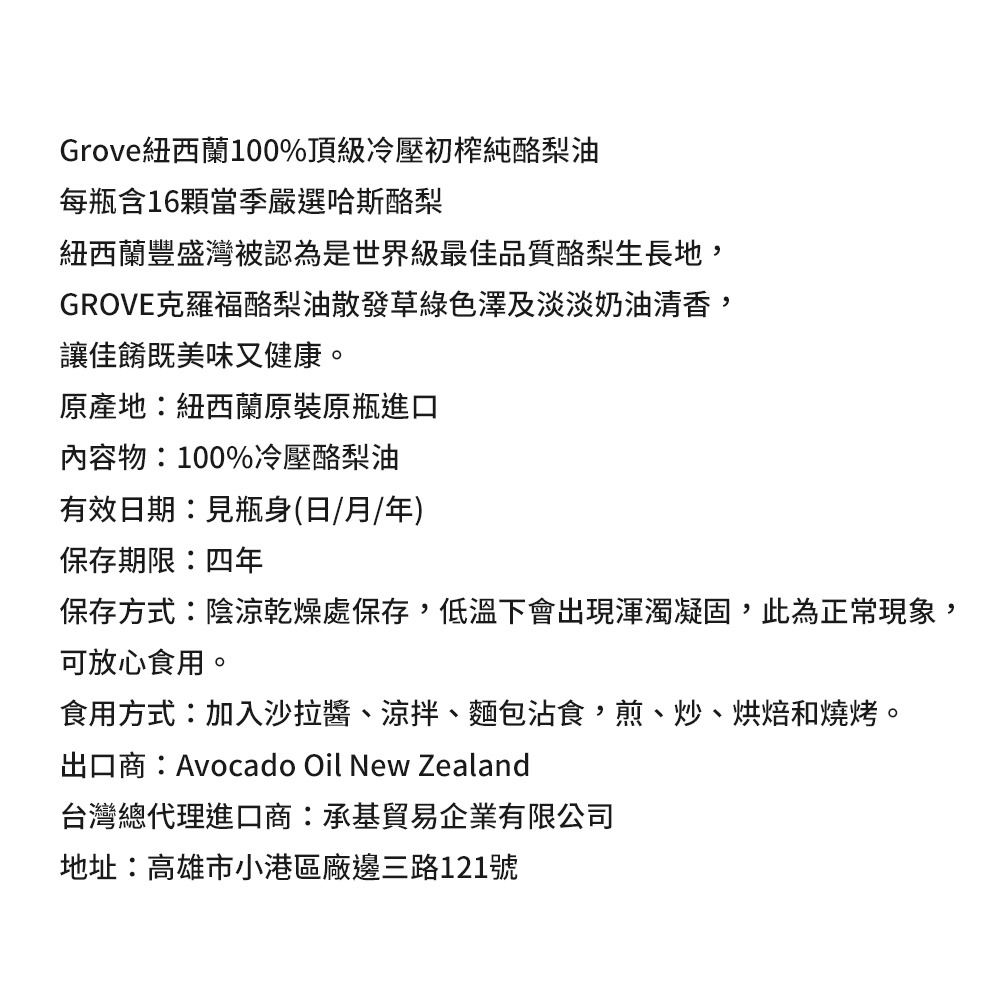 Grove紐西蘭100%頂級冷壓初榨純酪梨油
每瓶含16顆當季嚴選哈斯酪梨
紐西蘭豐盛灣被認為是世界級最佳品質酪梨生長地，
GROVE克羅福酪梨油散發草綠色澤及淡淡奶油清香，
讓佳餚既美味又健康。
原產地：紐西蘭原裝原瓶進口
內容物：100%冷壓酪梨油
有效日期：見瓶身(日/月/年)
保存期限：四年
保存方式：陰涼乾燥處保存，低溫下會出現渾濁凝固，此為正常現象，可放心食用。
食用方式：加入沙拉醬、涼拌、麵包沾食，煎、炒、烘焙和燒烤。
出口商：Avocado Oil New Zealand
台灣總代理進口商：承基貿易企業有限公司
地址：高雄市小港區廠邊三路121號